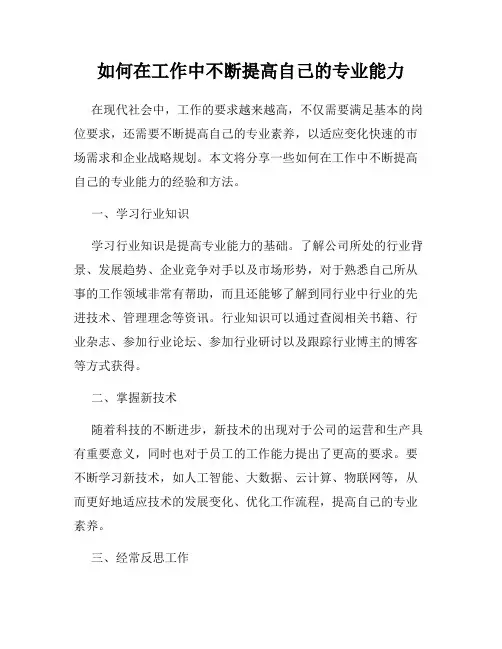 如何在工作中不断提高自己的专业能力

在现代社会中，工作的要求越来越高，不仅需要满足基本的岗位要求，还需要不断提高自己的专业素养，以适应变化快速的市场需求和企业战略规划。本文将分享一些如何在工作中不断提高自己的专业能力的经验和方法。

一、学习行业知识

学习行业知识是提高专业能力的基础。了解公司所处的行业背景、发展趋势、企业竞争对手以及市场形势，对于熟悉自己所从事的工作领域非常有帮助，而且还能够了解到同行业中行业的先进技术、管理理念等资讯。行业知识可以通过查阅相关书籍、行业杂志、参加行业论坛、参加行业研讨以及跟踪行业博主的博客等方式获得。

二、掌握新技术

随着科技的不断进步，新技术的出现对于公司的运营和生产具有重要意义，同时也对于员工的工作能力提出了更高的要求。要不断学习新技术，如人工智能、大数据、云计算、物联网等，从而更好地适应技术的发展变化、优化工作流程，提高自己的专业素养。

三、经常反思工作